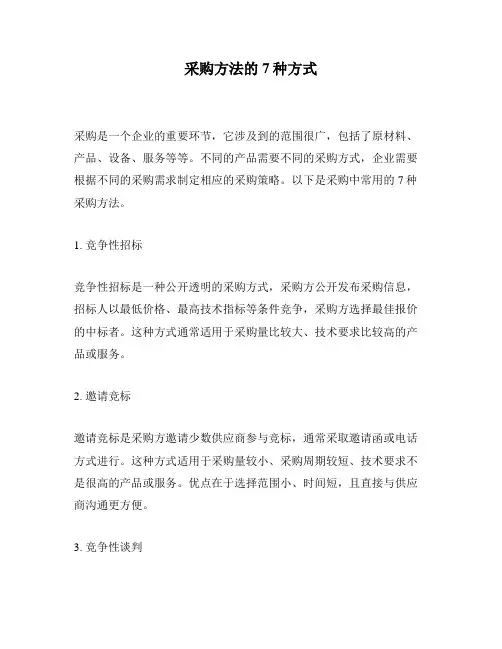 采购方法的 7 种方式

采购是一个企业的重要环节，它涉及到的范围很广，包括了原材料、产品、设备、服务等等。不同的产品需要不同的采购方式，企业需要根据不同的采购需求制定相应的采购策略。以下是采购中常用的 7 种采购方法。

1. 竞争性招标

竞争性招标是一种公开透明的采购方式，采购方公开发布采购信息，招标人以最低价格、最高技术指标等条件竞争，采购方选择最佳报价的中标者。这种方式通常适用于采购量比较大、技术要求比较高的产品或服务。

2. 邀请竞标

邀请竞标是采购方邀请少数供应商参与竞标，通常采取邀请函或电话方式进行。这种方式适用于采购量较小、采购周期较短、技术要求不是很高的产品或服务。优点在于选择范围小、时间短，且直接与供应商沟通更方便。

3. 竞争性谈判